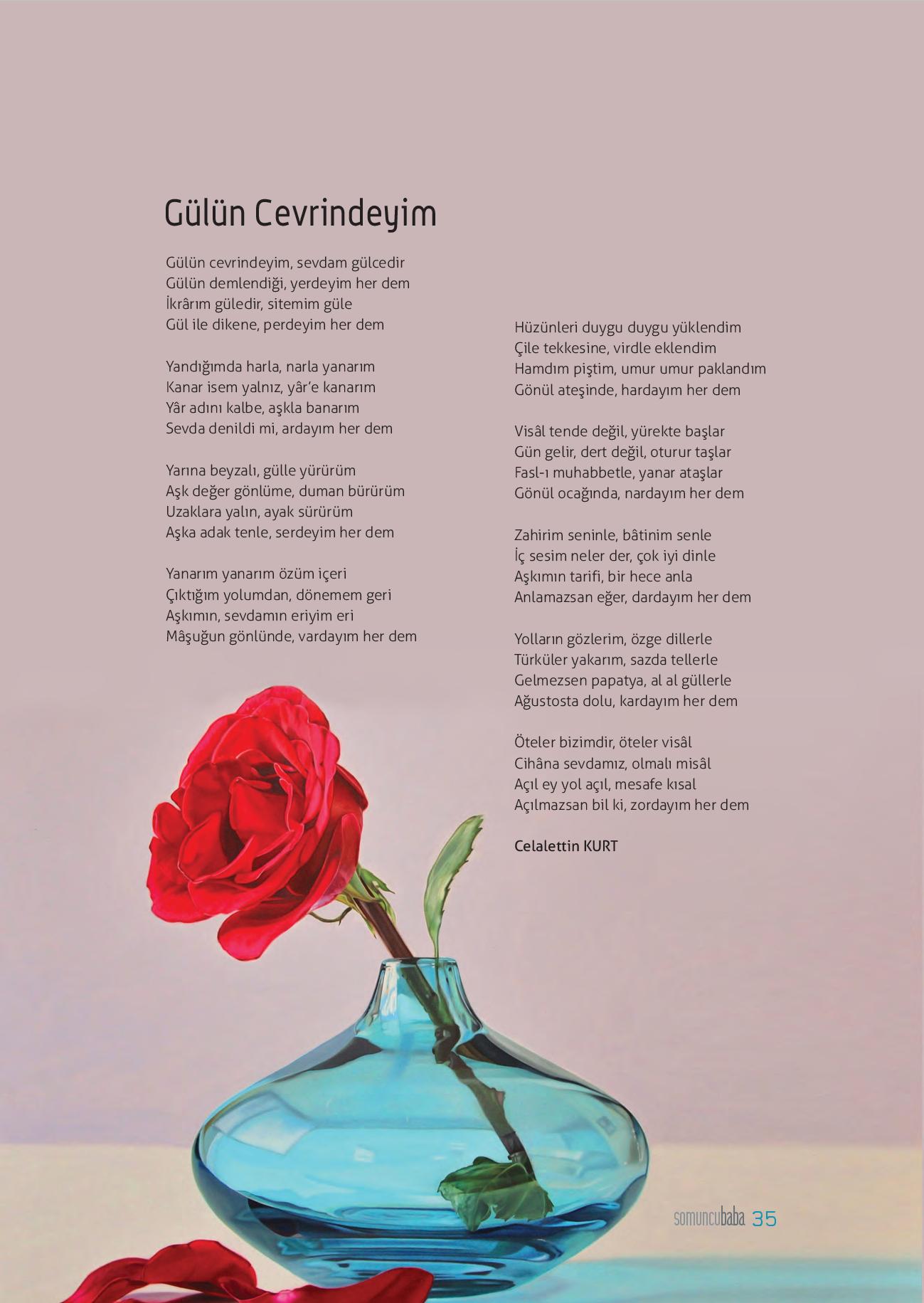 Gülün Cevrindeyim

Gülün cevrindeyim, sevdam gülcedir
Gülün demlendiği, yerdeyim her dem
İkrârım güledir, sitemim güle
Gül ile dikene, perdeyim her dem

Yandığımda harla, narla yanarım
Kanar isem yalnız, yâr'e kanarım
Yâr adını kalbe, aşkla banarım
Sevda denildi mi, ardayım her dem

Yarına beyzalı, gülle yürürüm
Aşk değer gönlüme, duman bürürüm
Uzaklara yalın, ayak sürürüm
Aşka adak tenle, serdeyim her dem

Yanarım yanarım özüm içeri
Çıktığım yolumdan, dönemem geri
Aşkımın, sevdamın eriyim eri
Mâşuğun gönlünde, vardayım her dem

Hüzünleri duygu duygu yüklendim
Çile tekkesine, virdle eklendim
Hamdım piştim, umur umur paklandım
Gönül ateşinde, hardayım her dem

Visâl tende değil, yürekte başlar
Gün gelir, dert değil, oturur taşlar
Fasl-ı muhabbetle, yanar ataşlar
Gönül ocağında, nardayım her dem

Zahirim seninle, bâtinim senle
İç sesim neler der, çok iyi dinle
Aşkımın tarifi, bir hece anla
Anlamazsan eğer, dardayım her dem

Yolların gözlerim, özge dillerle
Türküler yakarım, sazda tellerle
Gelmezsen papatya, al al güllerle
Ağustosta dolu, kardayım her dem

Öteler bizimdir, öteler visâl
Cihâna sevdamız, olmalı misâl
Açıl ey yol açıl, mesafe kısal
Açılmazsan bil ki, zordayım her dem

Celalettin KURT

somuncubaba 35